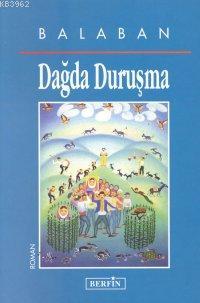 KB3962

BALABAN

Dağda Duruşma

ROMAN

BERFİN